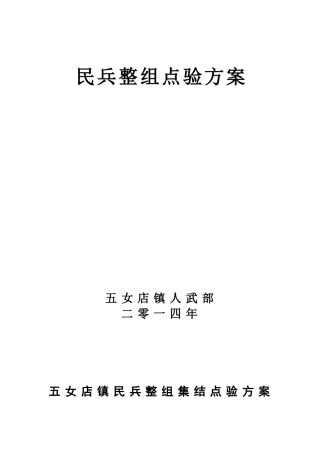 民兵整组点验方案

五女店镇人武部
二零一四年

五女店镇民兵整组集结点验方案